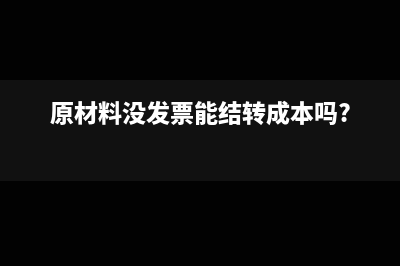 原材料没发票能结转成本吗?